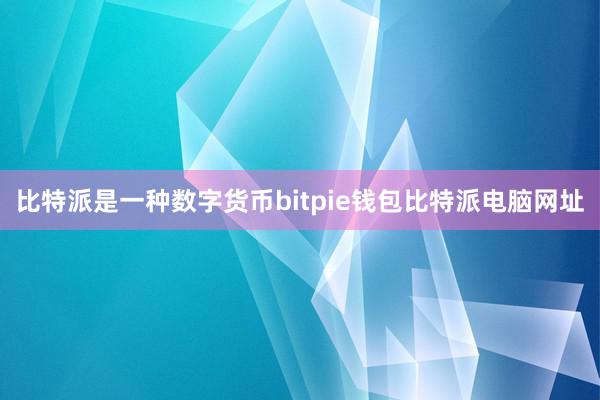 比特派是一种数字货币bitpie钱包比特派电脑网址